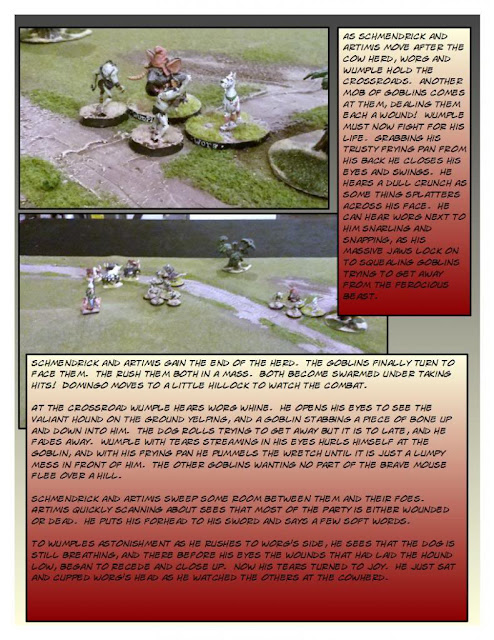 AS SCHMENDRICK AND ARTIMIS MOVE AFTER THE COW HERD, WORG AND WUMPLE HOLD THE CROSSROADS. ANOTHER MOB OF GOBLINS COMES AT THEM, DEALING THEM EACH A WOUND! WUMPLE MUST NOW FIGHT FOR HIS LIFE. GRABBING HIS TRUSTY FRYING PAN FROM HIS BACK HE CLOSES HIS EYES AND SWINGS. HE HEARS A DULL CRUNCH AS SOME THING SPLATTERS ACROSS HIS FACE. HE CAN HEAR WORG NEXT TO HIM SNARLING AND SNAPPING, AS HIS MASSIVE JAWS LOCK ON TO SQUEALING GOBLINS TRYING TO GET AWAY FROM THE FEROCIOUS BEAST.

WORG

SCHMENDRICK AND ARTIMIS GAIN THE END OF THE HERD. THE GOBLINS FINALLY TURN TO FACE THEM. THE RUSH THEM BOTH IN A MASS. BOTH BECOME SWARMED UNDER TAKING HITS! DOMINGO MOVES TO A LITTLE HILLOCK TO WATCH THE COMBAT.

AT THE CROSSROAD WUMPLE HEARS WORG WHINE. HE OPENS HIS EYES TO SEE THE VALIANT HOUND ON THE GROUND YELPING, AND A GOBLIN STABBING A PIECE OF BONE UP AND DOWN INTO HIM. THE DOG ROLLS TRYING TO GET AWAY BUT IT IS TO LATE, AND HE FADES AWAY. WUMPLE WITH TEARS STREAMING IN HIS EYES HURLS HIMSELF AT THE GOBLIN, AND WITH HIS FRYING PAN HE PUMMELS THE WRETCH UNTIL IT IS JUST A LUMPY MESS IN FRONT OF HIM. THE OTHER GOBLINS WANTING NO PART OF THE BRAVE MOUSE FLEE OVER A HILL.

SCHMENDRICK AND ARTIMIS SWEEP SOME ROOM BETWEEN THEM AND THEIR FOES. ARTIMIS QUICKLY SCANNING ABOUT SEES THAT MOST OF THE PARTY IS EITHER WOUNDED OR DEAD. HE PUTS HIS FORHEAD TO HIS SWORD AND SAYS A FEW SOFT WORDS.

TO WUMPLES ASTONISHMENT AS HE RUSHES TO WORG'S SIDE, HE SEES THAT THE DOG IS STILL BREATHING, AND THERE BEFORE HIS EYES THE WOUNDS THAT HAD LAID THE HOUND LOW, BEGAN TO RECEDE AND CLOSE UP. NOW HIS TEARS TURNED TO JOY. HE JUST SAT AND CUPPED WORG'S HEAD AS HE WATCHED THE OTHERS AT THE COWHERD.